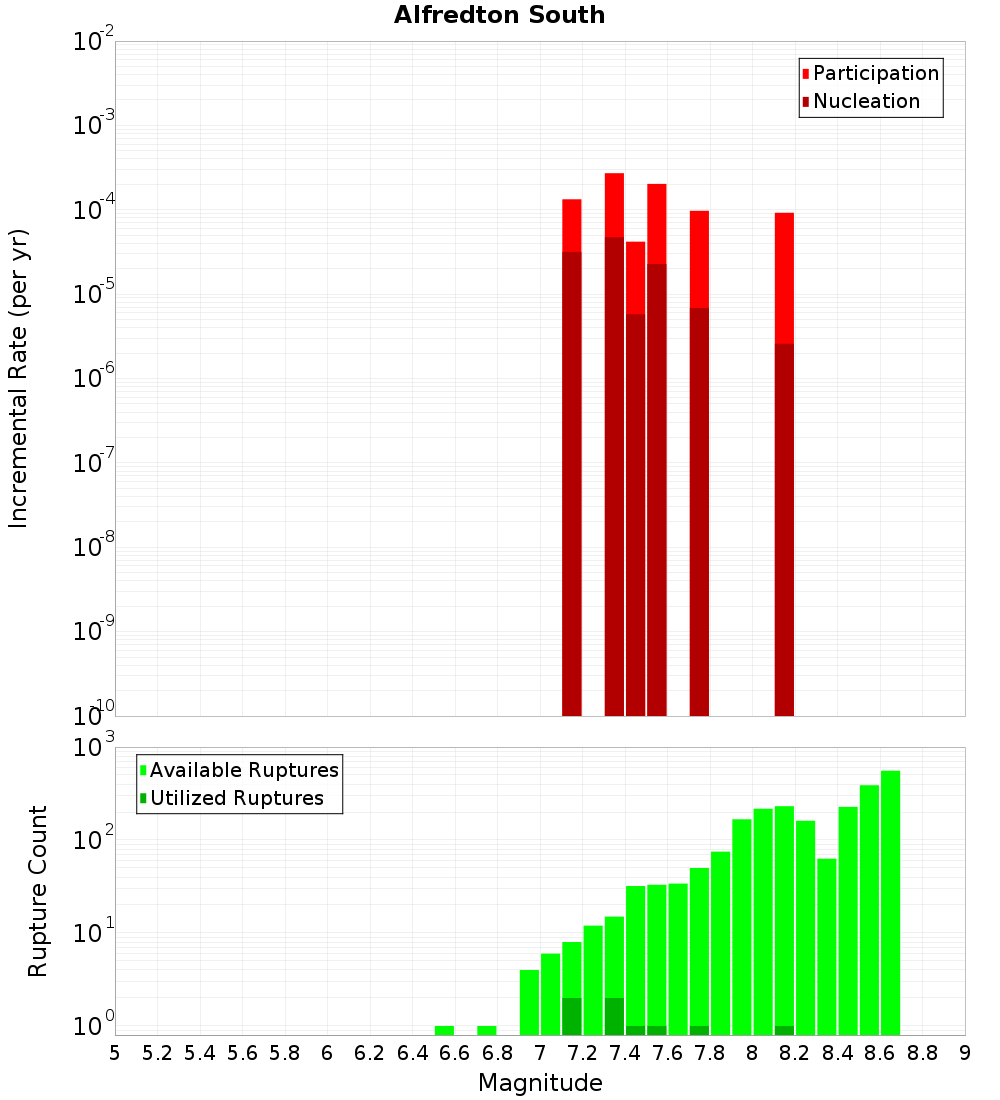 Alfredton South

Participation
Nucleation

Incremental Rate (per yr)

$10^{-2}$
$10^{-3}$
$10^{-4}$
$10^{-5}$
$10^{-6}$
$10^{-7}$
$10^{-8}$
$10^{-9}$
$10^{-10}$

Available Ruptures
Utilized Ruptures

Rupture Count

$10^{3}$
$10^{2}$
$10^{1}$
$10^{0}$

5 5.2 5.4 5.6 5.8 6 6.2 6.4 6.6 6.8 7 7.2 7.4 7.6 7.8 8 8.2 8.4 8.6 8.8 9

Magnitude